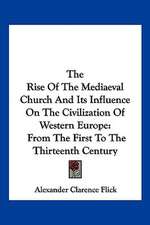 The Rise Of The Mediaeval Church And Its Influence On The Civilization Of Western Europe: From The First To The Thirteenth Century

Alexander Clarence Flick